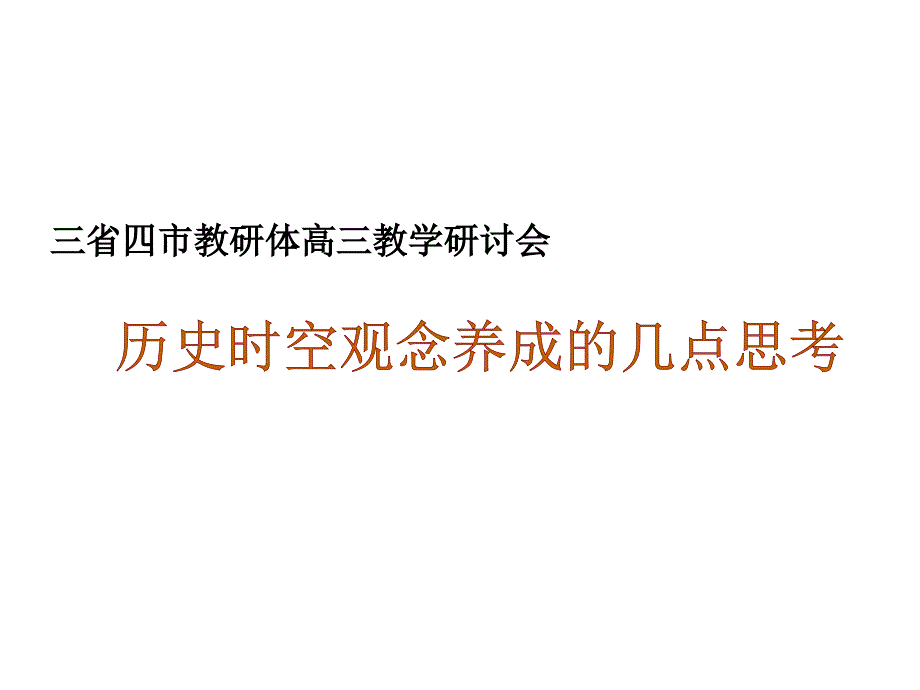 三省四市教研体高三教学研讨会

历史时空观念养成的几点思考